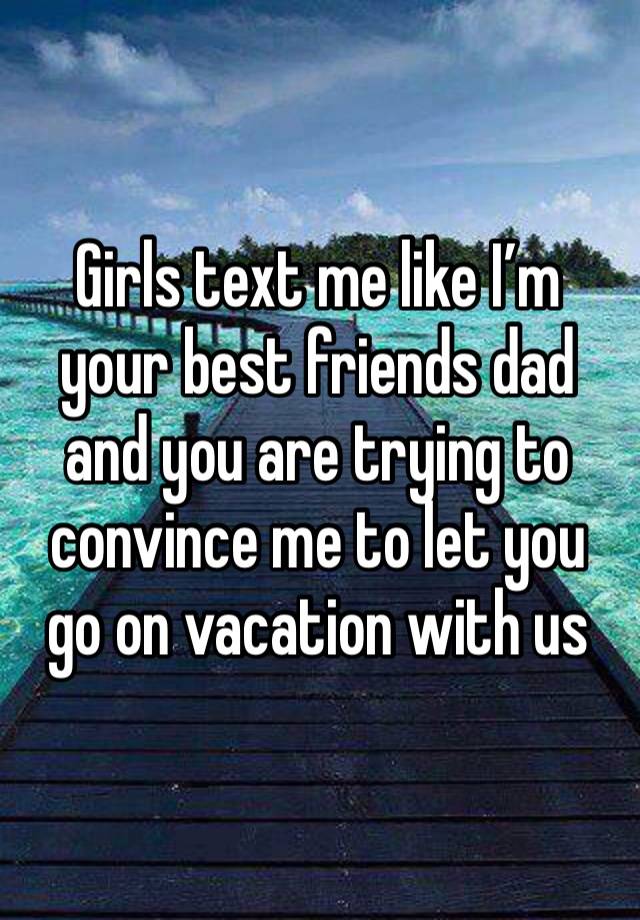 Girls text me like I’m your best friends dad and you are trying to convince me to let you go on vacation with us